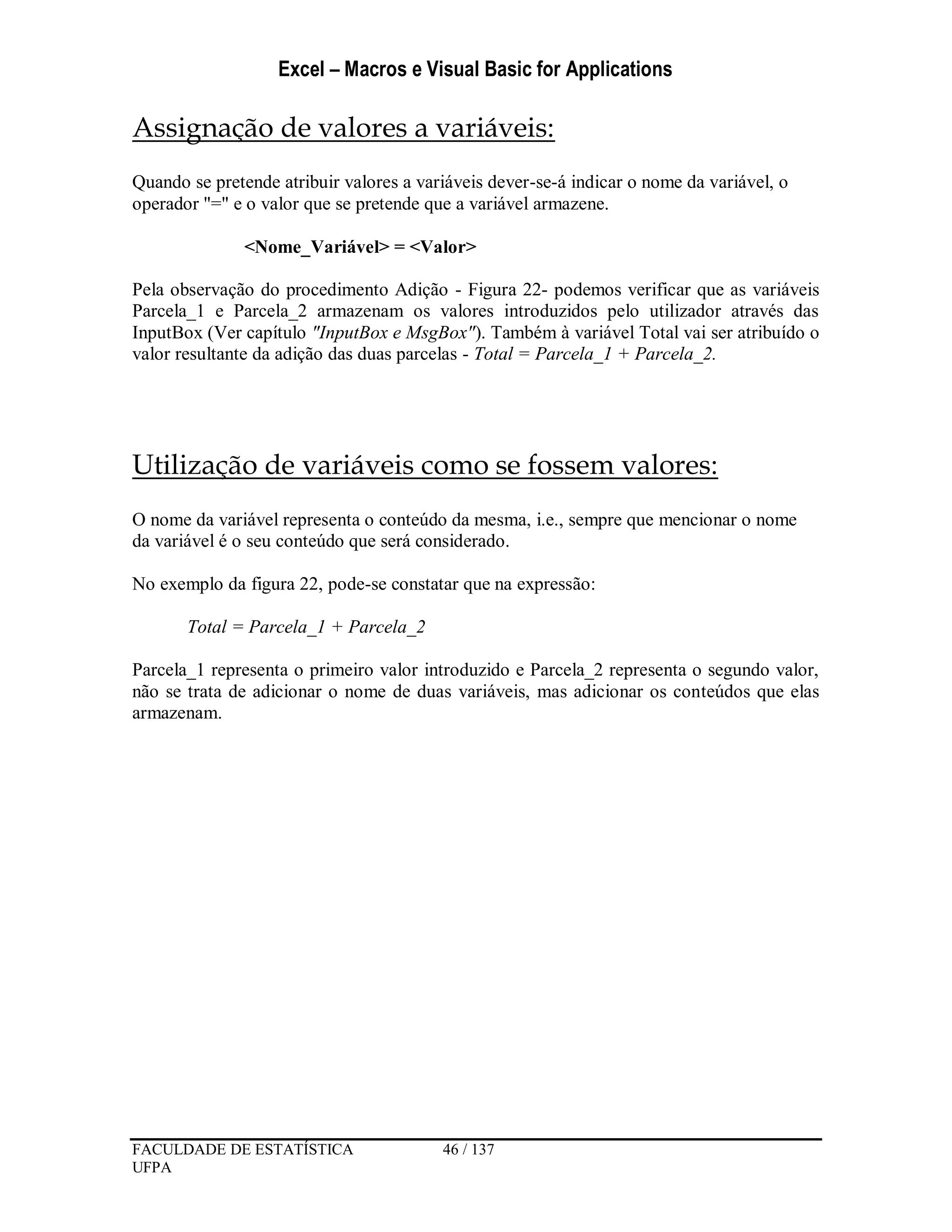 Excel – Macros e Visual Basic for Applications

Assignação de valores a variáveis:

Quando se pretende atribuir valores a variáveis dever-se-á indicar o nome da variável, o operador "=" e o valor que se pretende que a variável armazene.

<Nome_Variável> = <Valor>

Pela observação do procedimento Adição - Figura 22- podemos verificar que as variáveis Parcela_1 e Parcela_2 armazenam os valores introduzidos pelo utilizador através das InputBox (Ver capítulo "InputBox e MsgBox"). Também à variável Total vai ser atribuído o valor resultante da adição das duas parcelas - Total = Parcela_1 + Parcela_2.

Utilização de variáveis como se fossem valores:

O nome da variável representa o conteúdo da mesma, i.e., sempre que mencionar o nome da variável é o seu conteúdo que será considerado.

No exemplo da figura 22, pode-se constatar que na expressão:

Total = Parcela_1 + Parcela_2

Parcela_1 representa o primeiro valor introduzido e Parcela_2 representa o segundo valor, não se trata de adicionar o nome de duas variáveis, mas adicionar os conteúdos que elas armazenam.

FACULDADE DE ESTATÍSTICA
UFPA
46 / 137